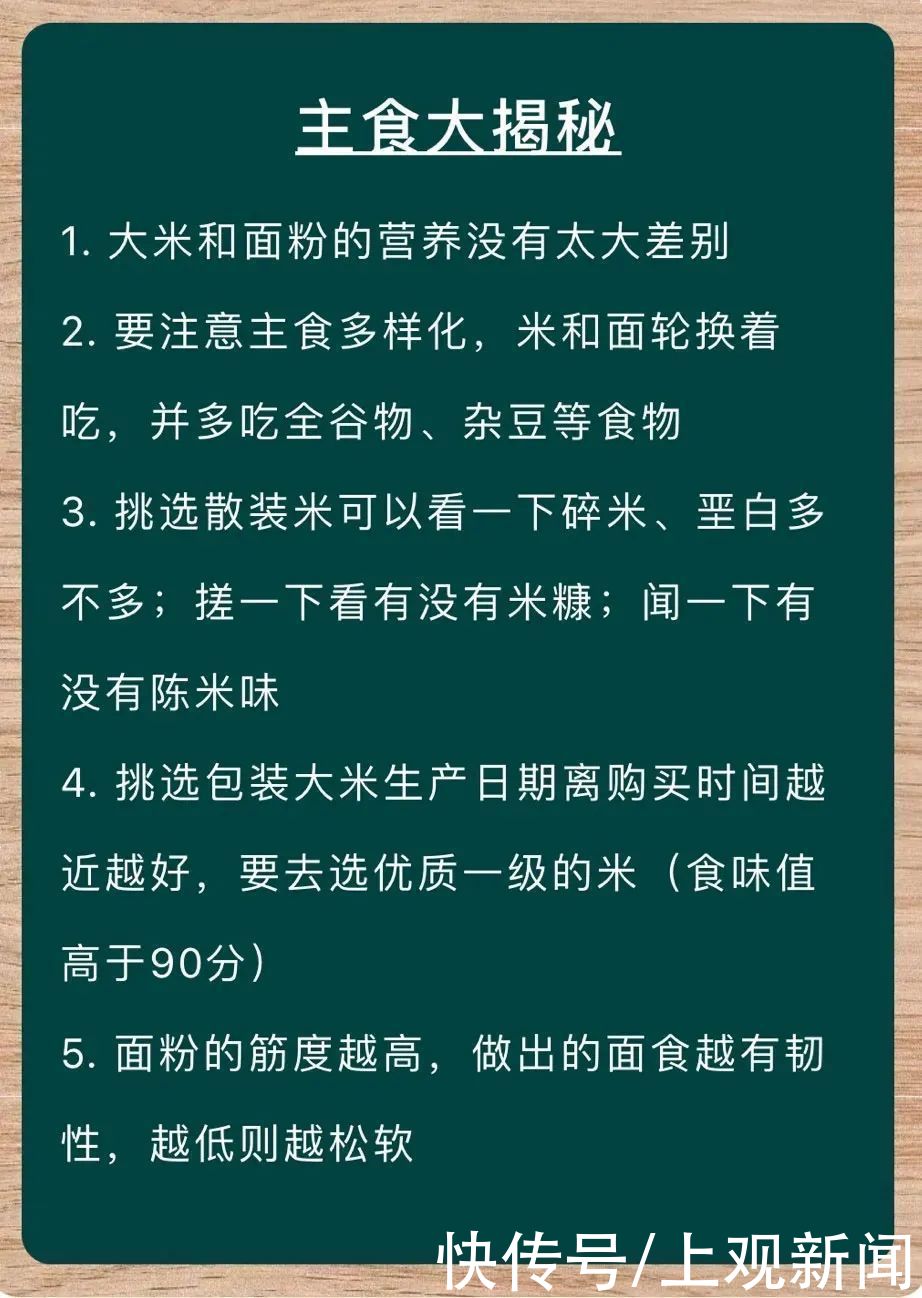 主食大揭秘

1. 大米和面粉的营养没有太大差别

2. 要注意主食多样化，米和面轮换着吃，并多吃全谷物、杂豆等食物

3. 挑选散装米可以看一下碎米、垩白多不多；搓一下看有没有米糠；闻一下有没有陈米味

4. 挑选包装大米生产日期离购买时间越近越好，要去选优质一级的米（食味值高于90分）

5. 面粉的筋度越高，做出的面食越有韧性，越低则越松软

快传号/上观新闻